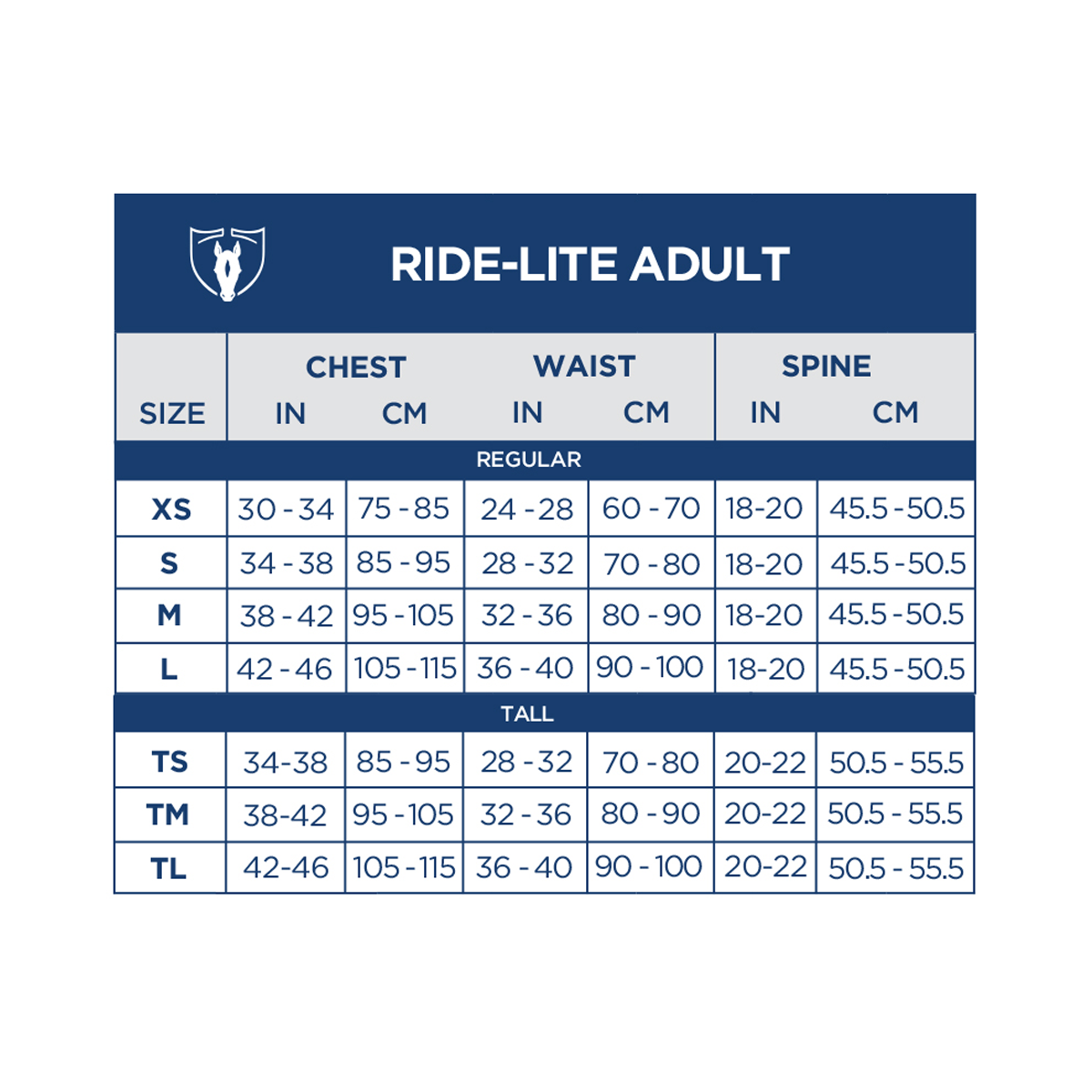 RIDE-LITE ADULT

| SIZE | CHEST IN | CHEST CM | WAIST IN | WAIST CM | SPINE IN | SPINE CM |
|---|---|---|---|---|---|---|
| REGULAR | | | | | | |
| XS | 30 - 34 | 75 - 85 | 24 - 28 | 60 - 70 | 18-20 | 45.5 - 50.5 |
| S | 34 - 38 | 85 - 95 | 28 - 32 | 70 - 80 | 18-20 | 45.5 - 50.5 |
| M | 38 - 42 | 95 - 105 | 32 - 36 | 80 - 90 | 18-20 | 45.5 - 50.5 |
| L | 42 - 46 | 105 - 115 | 36 - 40 | 90 - 100 | 18-20 | 45.5 - 50.5 |
| TALL | | | | | | |
| TS | 34-38 | 85 - 95 | 28 - 32 | 70 - 80 | 20-22 | 50.5 - 55.5 |
| TM | 38-42 | 95 - 105 | 32 - 36 | 80 - 90 | 20-22 | 50.5 - 55.5 |
| TL | 42-46 | 105 - 115 | 36 - 40 | 90 - 100 | 20-22 | 50.5 - 55.5 |